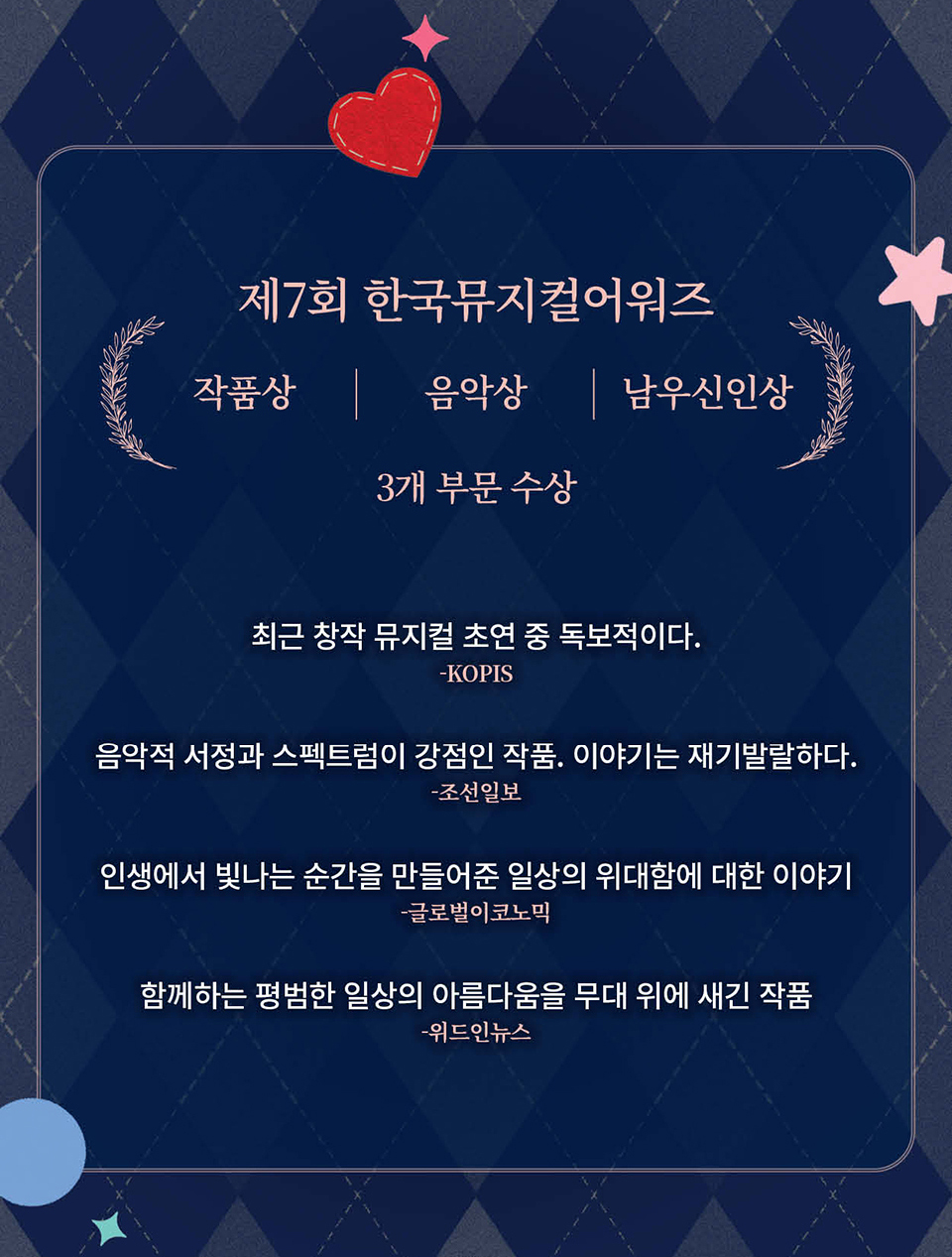 제7회 한국뮤지컬어워즈

작품상 | 음악상 | 남우신인상

3개 부문 수상

최근 창작 뮤지컬 초연 중 독보적이다.
-KOPIS

음악적 서정과 스펙트럼이 강점인 작품. 이야기는 재기발랄하다.
-조선일보

인생에서 빛나는 순간을 만들어준 일상의 위대함에 대한 이야기
-글로벌이코노믹

함께하는 평범한 일상의 아름다움을 무대 위에 새긴 작품
-위드인뉴스